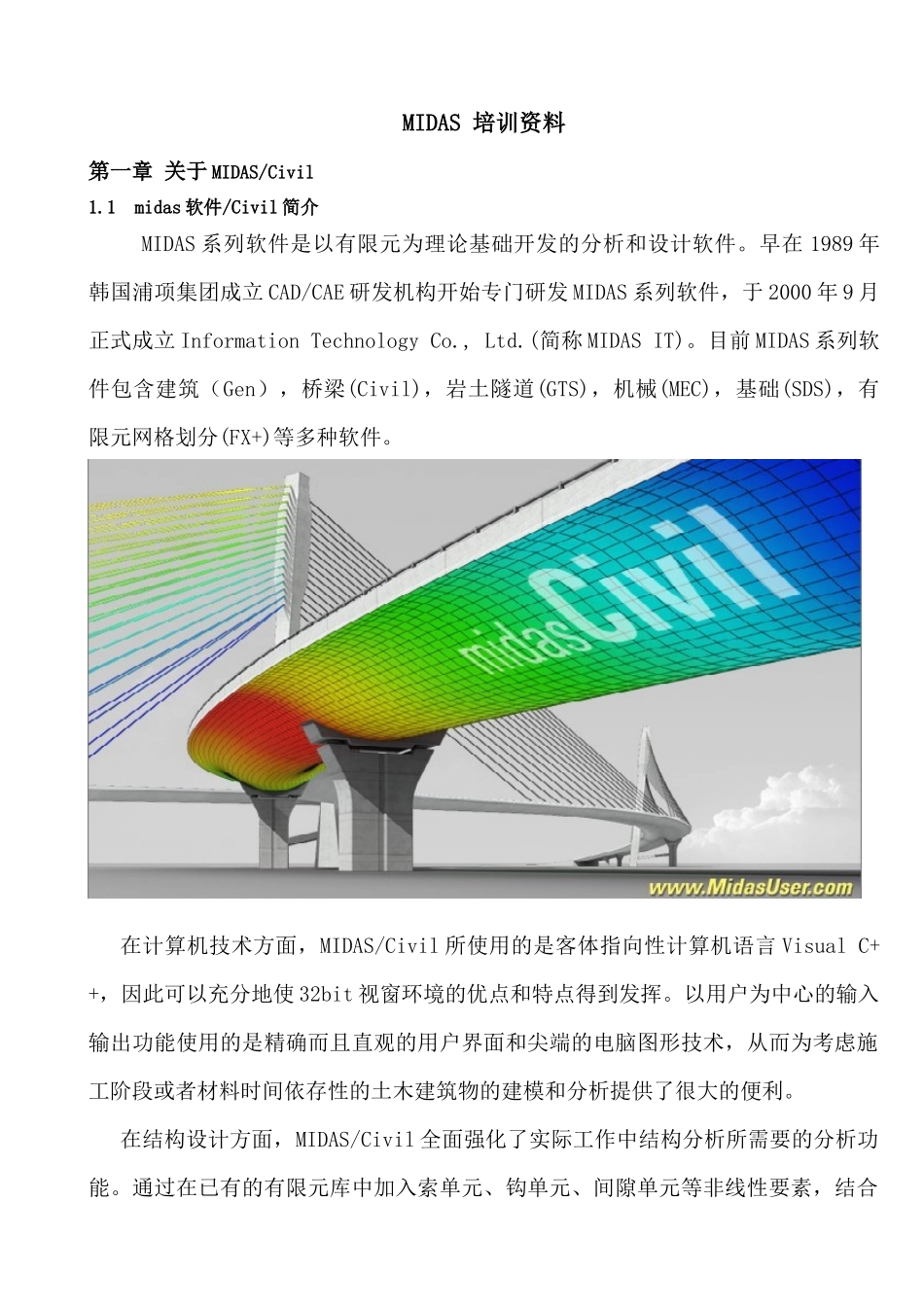 MIDAS 培训资料

第一章 关于MIDAS/Civil

1.1 midas软件/Civil简介

MIDAS系列软件是以有限元为理论基础开发的分析和设计软件。早在1989年韩国浦项集团成立CAD/CAE研发机构开始专门研发MIDAS系列软件，于2000年9月正式成立Information Technology Co., Ltd.(简称MIDAS IT)。目前MIDAS系列软件包含建筑（Gen），桥梁(Civil)，岩土隧道(GTS)，机械(MEC)，基础(SDS)，有限元网格划分(FX+)等多种软件。

midasCivil

www.MidasUser.com

在计算机技术方面，MIDAS/Civil所使用的是客体指向性计算机语言Visual C++，因此可以充分地使32bit视窗环境的优点和特点得到发挥。以用户为中心的输入输出功能使用的是精确而且直观的用户界面和尖端的电脑图形技术，从而为考虑施工阶段或者材料时间依存性的土木建筑物的建模和分析提供了很大的便利。

在结构设计方面，MIDAS/Civil全面强化了实际工作中结构分析所需要的分析功能。通过在已有的有限元库中加入索单元、钩单元、间隙单元等非线性要素，结合